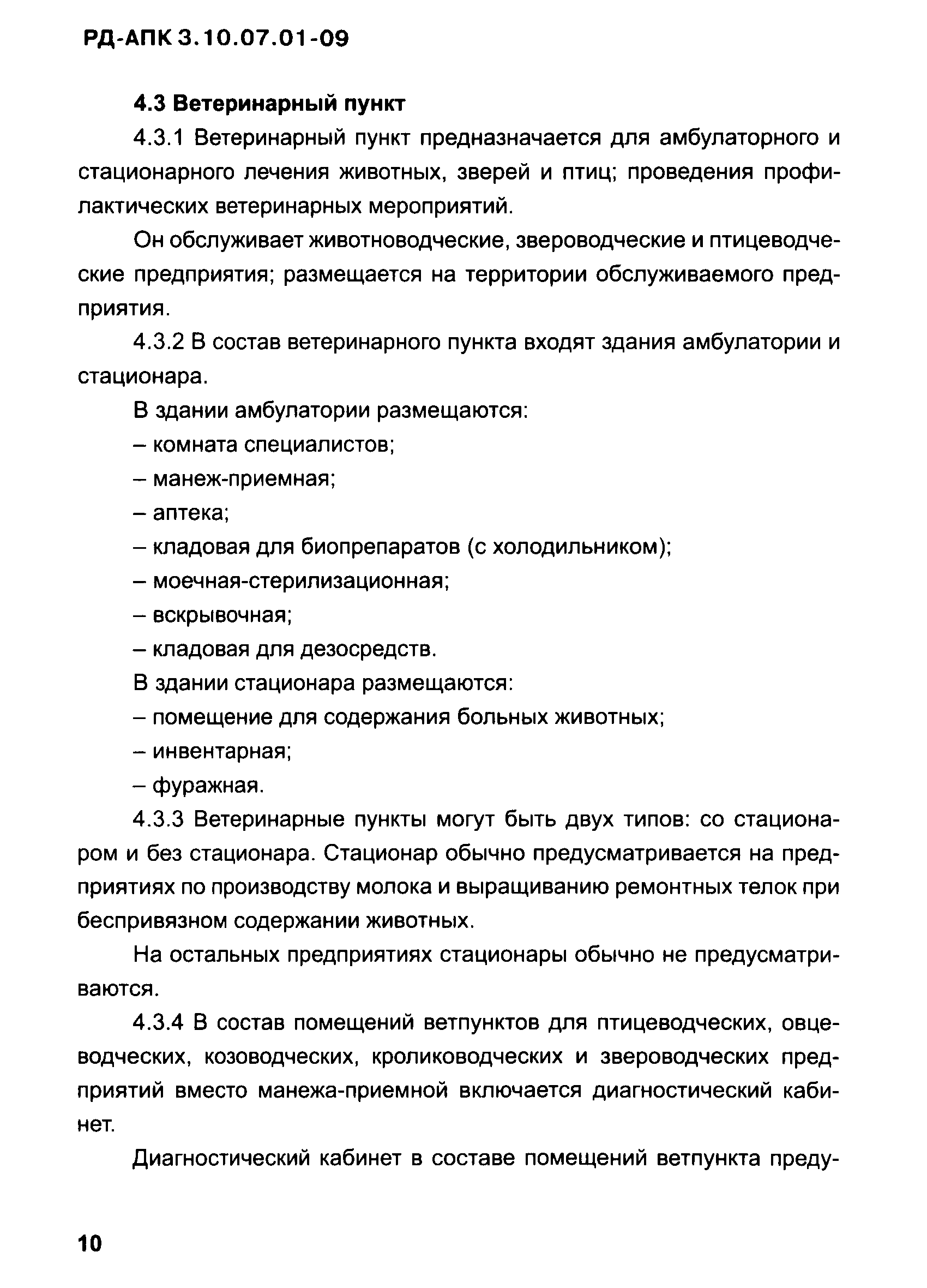 РД-АПК 3.10.07.01-09

4.3 Ветеринарный пункт

4.3.1 Ветеринарный пункт предназначается для амбулаторного и стационарного лечения животных, зверей и птиц; проведения профилактических ветеринарных мероприятий.

Он обслуживает животноводческие, звероводческие и птицеводческие предприятия; размещается на территории обслуживаемого предприятия.

4.3.2 В состав ветеринарного пункта входят здания амбулатории и стационара.

В здании амбулатории размещаются:

– комната специалистов;

– манеж-приемная;

– аптека;

– кладовая для биопрепаратов (с холодильником);

– моечная-стерилизационная;

– вскрывочная;

– кладовая для дезосредств.

В здании стационара размещаются:

– помещение для содержания больных животных;

– инвентарная;

– фуражная.

4.3.3 Ветеринарные пункты могут быть двух типов: со стационаром и без стационара. Стационар обычно предусматривается на предприятиях по производству молока и выращиванию ремонтных телок при беспривязном содержании животных.

На остальных предприятиях стационары обычно не предусматриваются.

4.3.4 В состав помещений ветпунктов для птицеводческих, овцеводческих, козоводческих, кролиководческих и звероводческих предприятий вместо манежа-приемной включается диагностический кабинет.

Диагностический кабинет в составе помещений ветпункта преду-

10